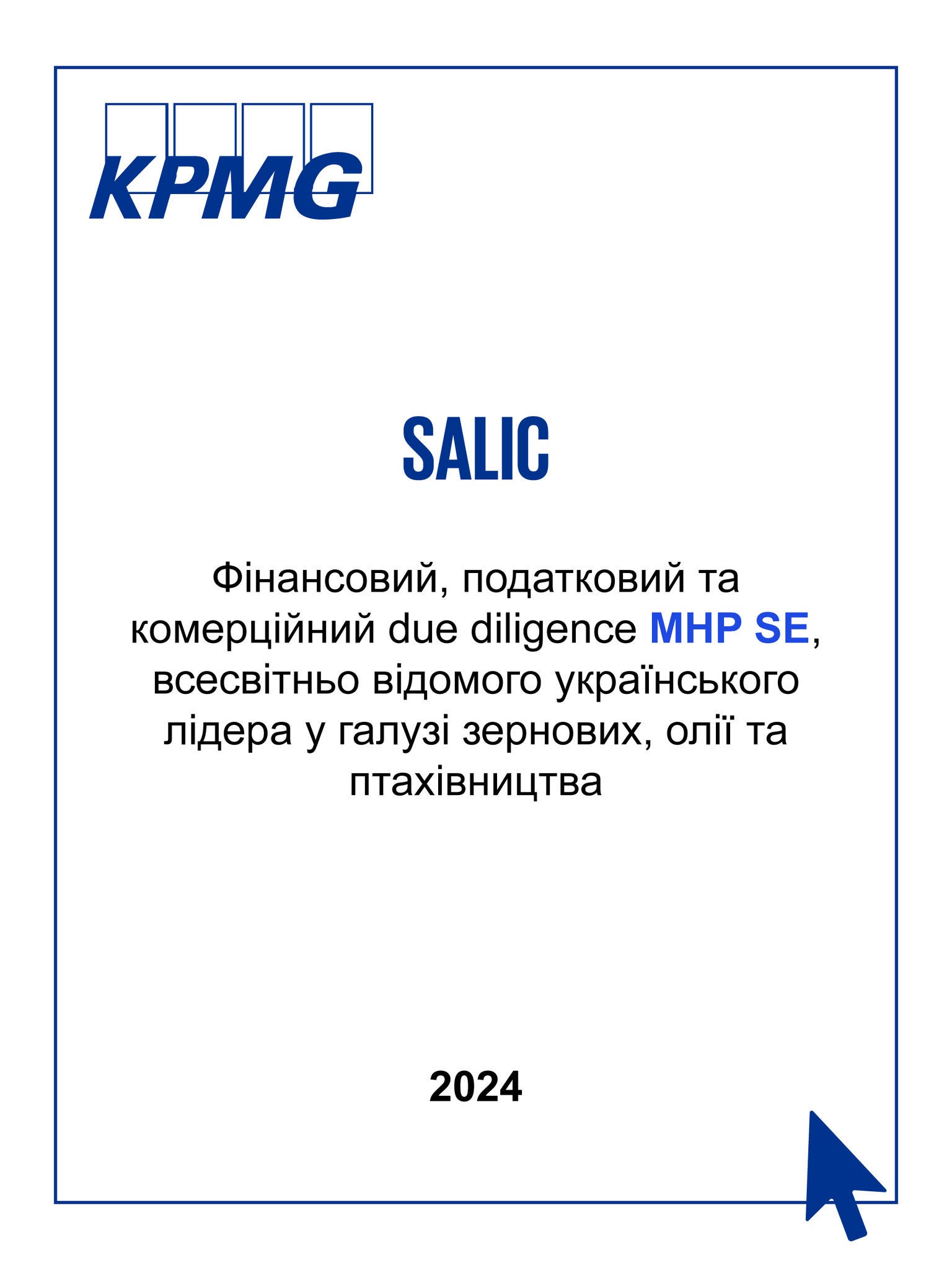 KPMG

SALIC

Фінансовий, податковий та комерційний due diligence MHP SE, всесвітньо відомого українського лідера у галузі зернових, олії та птахівництва

2024